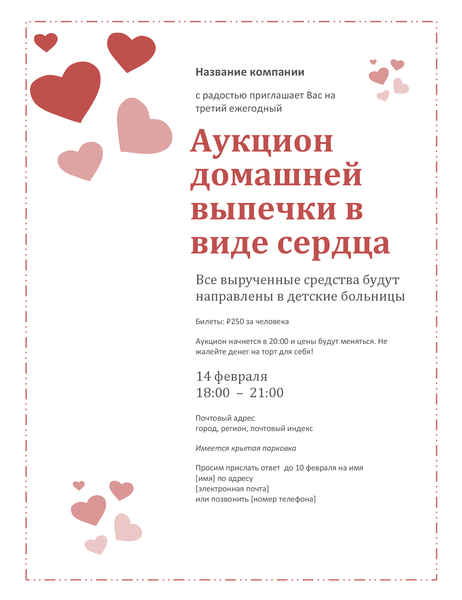 Название компании

с радостью приглашает Вас на третий ежегодный

Аукцион домашней выпечки в виде сердца

Все вырученные средства будут направлены в детские больницы

Билеты: ₽250 за человека

Аукцион начнется в 20:00 и цены будут меняться. Не жалейте денег на торт для себя!

14 февраля
18:00 – 21:00

Почтовый адрес
город, регион, почтовый индекс

Имеется крытая парковка

Просим прислать ответ до 10 февраля на имя
[имя] по адресу
[электронная почта]
или позвонить [номер телефона]